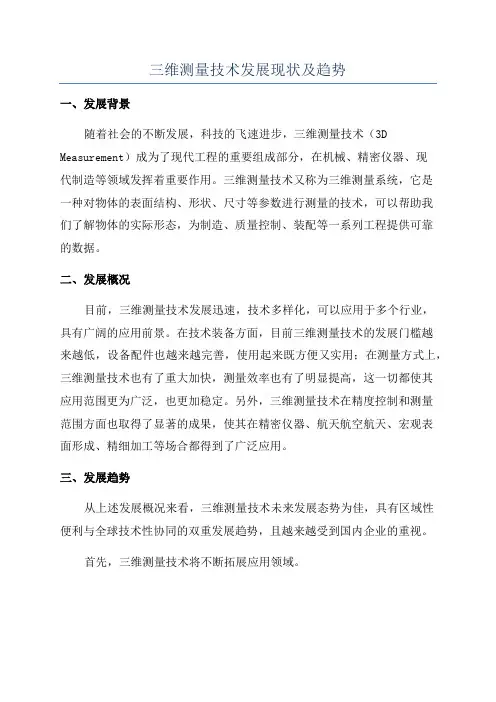 三维测量技术发展现状及趋势

一、发展背景

随着社会的不断发展，科技的飞速进步，三维测量技术（3D Measurement）成为了现代工程的重要组成部分，在机械、精密仪器、现代制造等领域发挥着重要作用。三维测量技术又称为三维测量系统，它是一种对物体的表面结构、形状、尺寸等参数进行测量的技术，可以帮助我们了解物体的实际形态，为制造、质量控制、装配等一系列工程提供可靠的数据。

二、发展概况

目前，三维测量技术发展迅速，技术多样化，可以应用于多个行业，具有广阔的应用前景。在技术装备方面，目前三维测量技术的发展门槛越来越低，设备配件也越来越完善，使用起来既方便又实用；在测量方式上，三维测量技术也有了重大加快，测量效率也有了明显提高，这一切都使其应用范围更为广泛，也更加稳定。另外，三维测量技术在精度控制和测量范围方面也取得了显著的成果，使其在精密仪器、航天航空航天、宏观表面形成、精细加工等场合都得到了广泛应用。

三、发展趋势

从上述发展概况来看，三维测量技术未来发展态势为佳，具有区域性便利与全球技术性协同的双重发展趋势，且越来越受到国内企业的重视。

首先，三维测量技术将不断拓展应用领域。